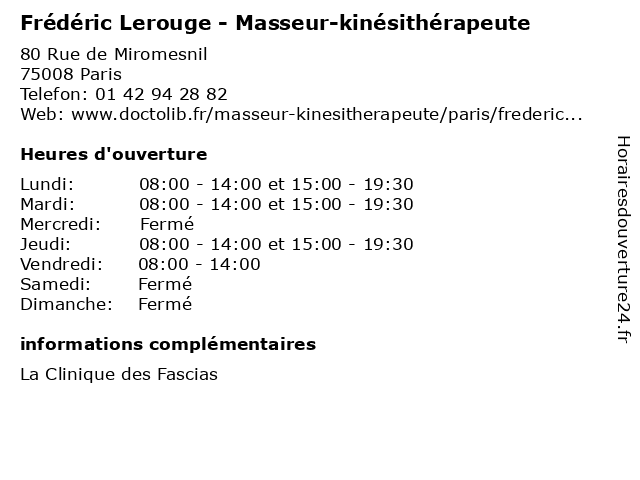 Frédéric Lerouge - Masseur-kinésithérapeute

80 Rue de Miromesnil
75008 Paris
Telefon: 01 42 94 28 82
Web: www.doctolib.fr/masseur-kinesitherapeute/paris/frederic...

Heures d'ouverture

Lundi: 08:00 - 14:00 et 15:00 - 19:30
Mardi: 08:00 - 14:00 et 15:00 - 19:30
Mercredi: Fermé
Jeudi: 08:00 - 14:00 et 15:00 - 19:30
Vendredi: 08:00 - 14:00
Samedi: Fermé
Dimanche: Fermé

informations complémentaires

La Clinique des Fascias

Horairesdouverture24.fr